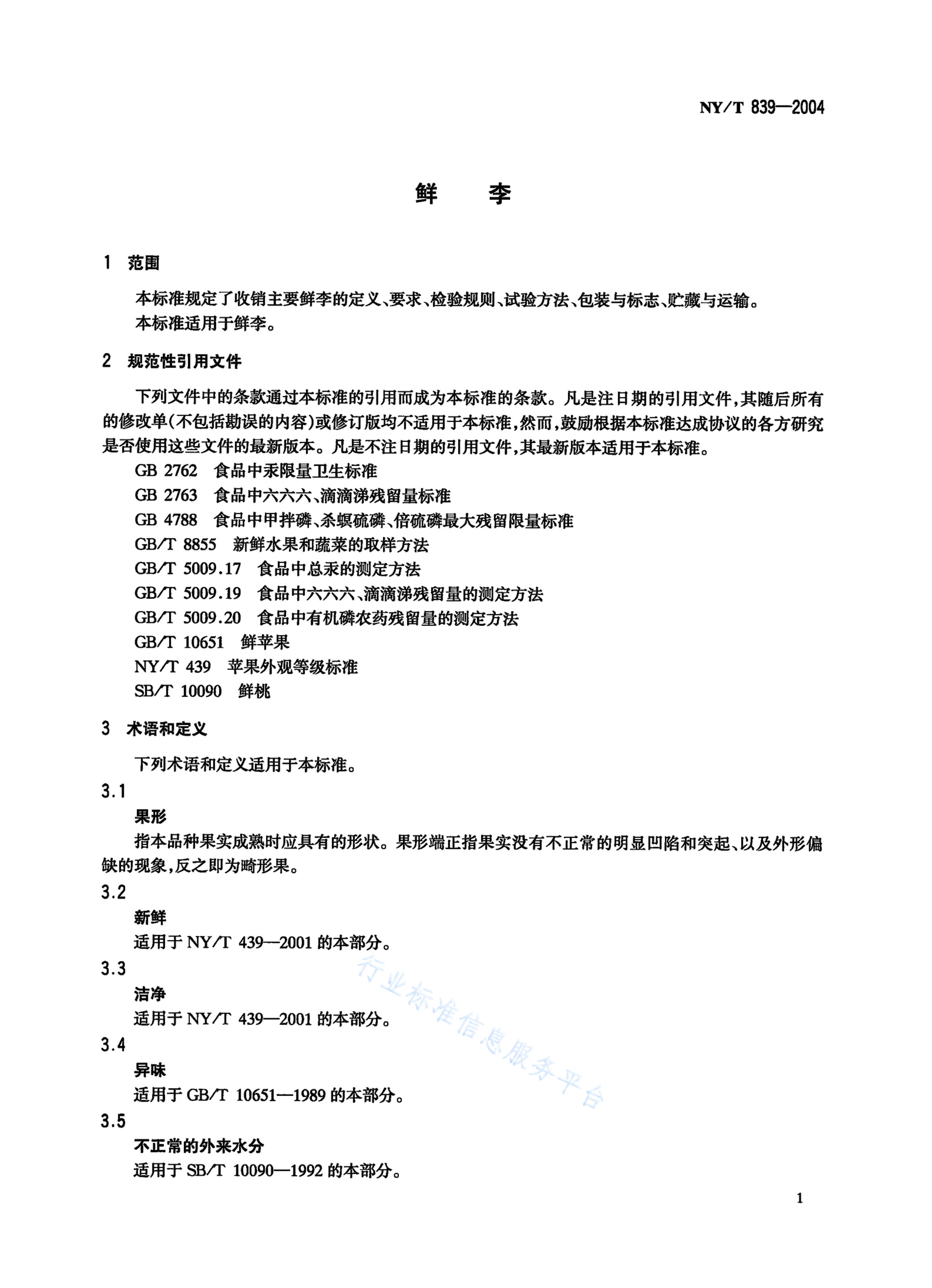 NY/T 839—2004

鲜　李

1　范围

本标准规定了收销主要鲜李的定义、要求、检验规则、试验方法、包装与标志、贮藏与运输。

本标准适用于鲜李。

2　规范性引用文件

下列文件中的条款通过本标准的引用而成为本标准的条款。凡是注日期的引用文件，其随后所有的修改单(不包括勘误的内容)或修订版均不适用于本标准，然而，鼓励根据本标准达成协议的各方研究是否使用这些文件的最新版本。凡是不注日期的引用文件，其最新版本适用于本标准。

GB 2762　食品中汞限量卫生标准

GB 2763　食品中六六六、滴滴涕残留量标准

GB 4788　食品中甲拌磷、杀螟硫磷、倍硫磷最大残留限量标准

GB/T 8855　新鲜水果和蔬菜的取样方法

GB/T 5009.17　食品中总汞的测定方法

GB/T 5009.19　食品中六六六、滴滴涕残留量的测定方法

GB/T 5009.20　食品中有机磷农药残留量的测定方法

GB/T 10651　鲜苹果

NY/T 439　苹果外观等级标准

SB/T 10090　鲜桃

3　术语和定义

下列术语和定义适用于本标准。

3.1

果形

指本品种果实成熟时应具有的形状。果形端正指果实没有不正常的明显凹陷和突起、以及外形偏缺的现象，反之即为畸形果。

3.2

新鲜

适用于 NY/T 439—2001 的本部分。

3.3

洁净

适用于 NY/T 439—2001 的本部分。

3.4

异味

适用于 GB/T 10651—1989 的本部分。

3.5

不正常的外来水分

适用于 SB/T 10090—1992 的本部分。

行业标准信息服务平台

1